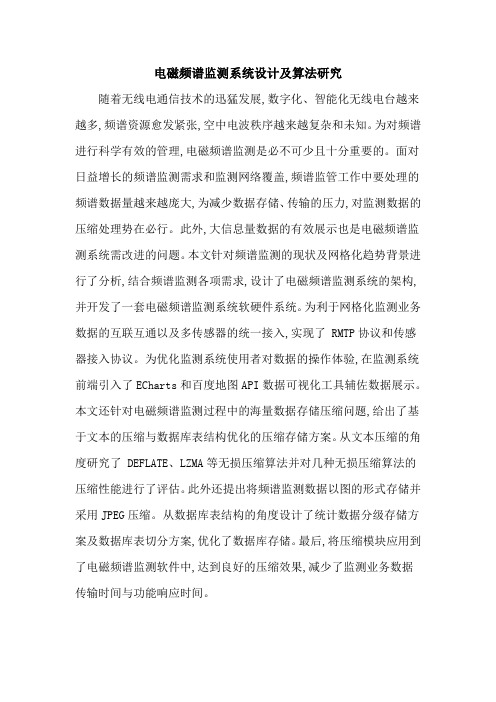 电磁频谱监测系统设计及算法研究

随着无线电通信技术的迅猛发展,数字化、智能化无线电台越来越多,频谱资源愈发紧张,空中电波秩序越来越复杂和未知。为对频谱进行科学有效的管理,电磁频谱监测是必不可少且十分重要的。面对日益增长的频谱监测需求和监测网络覆盖,频谱监管工作中要处理的频谱数据量越来越庞大,为减少数据存储、传输的压力,对监测数据的压缩处理势在必行。此外,大信息量数据的有效展示也是电磁频谱监测系统需改进的问题。本文针对频谱监测的现状及网格化趋势背景进行了分析,结合频谱监测各项需求,设计了电磁频谱监测系统的架构,并开发了一套电磁频谱监测系统软硬件系统。为利于网格化监测业务数据的互联互通以及多传感器的统一接入,实现了 RMTP 协议和传感器接入协议。为优化监测系统使用者对数据的操作体验,在监测系统前端引入了 ECharts 和百度地图 API 数据可视化工具辅佐数据展示。本文还针对电磁频谱监测过程中的海量数据存储压缩问题,给出了基于文本的压缩与数据库表结构优化的压缩存储方案。从文本压缩的角度研究了 DEFLATE、LZMA 等无损压缩算法并对几种无损压缩算法的压缩性能进行了评估。此外还提出将频谱监测数据以图的形式存储并采用 JPEG 压缩。从数据库表结构的角度设计了统计数据分级存储方案及数据库表切分方案,优化了数据库存储。最后,将压缩模块应用到了电磁频谱监测软件中,达到良好的压缩效果,减少了监测业务数据传输时间与功能响应时间。